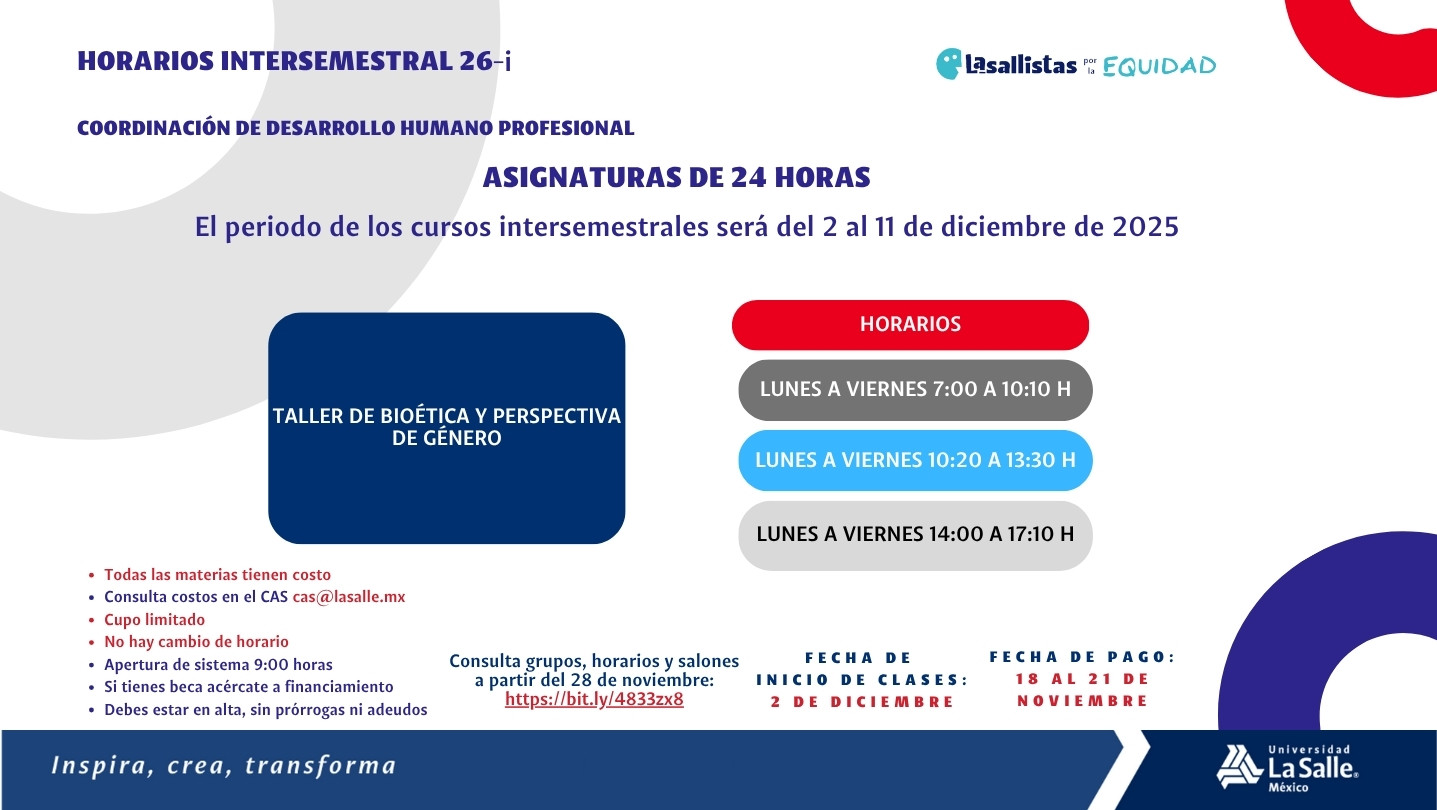 HORARIOS INTERSEMESTRAL 26-i

Lasallistas por la EQUIDAD

COORDINACIÓN DE DESARROLLO HUMANO PROFESIONAL

ASIGNATURAS DE 24 HORAS

El periodo de los cursos intersemestrales será del 2 al 11 de diciembre de 2025

TALLER DE BIOÉTICA Y PERSPECTIVA DE GÉNERO

HORARIOS

LUNES A VIERNES 7:00 A 10:10 H

LUNES A VIERNES 10:20 A 13:30 H

LUNES A VIERNES 14:00 A 17:10 H

- Todas las materias tienen costo
- Consulta costos en el CAS cas@lasalle.mx
- Cupo limitado
- No hay cambio de horario
- Apertura de sistema 9:00 horas
- Si tienes beca acércate a financiamiento
- Debes estar en alta, sin prórrogas ni adeudos

Consulta grupos, horarios y salones a partir del 28 de noviembre: https://bit.ly/4833zx8

FECHA DE INICIO DE CLASES: 2 DE DICIEMBRE

FECHA DE PAGO: 18 AL 21 DE NOVIEMBRE

Inspira, crea, transforma

Universidad La Salle México